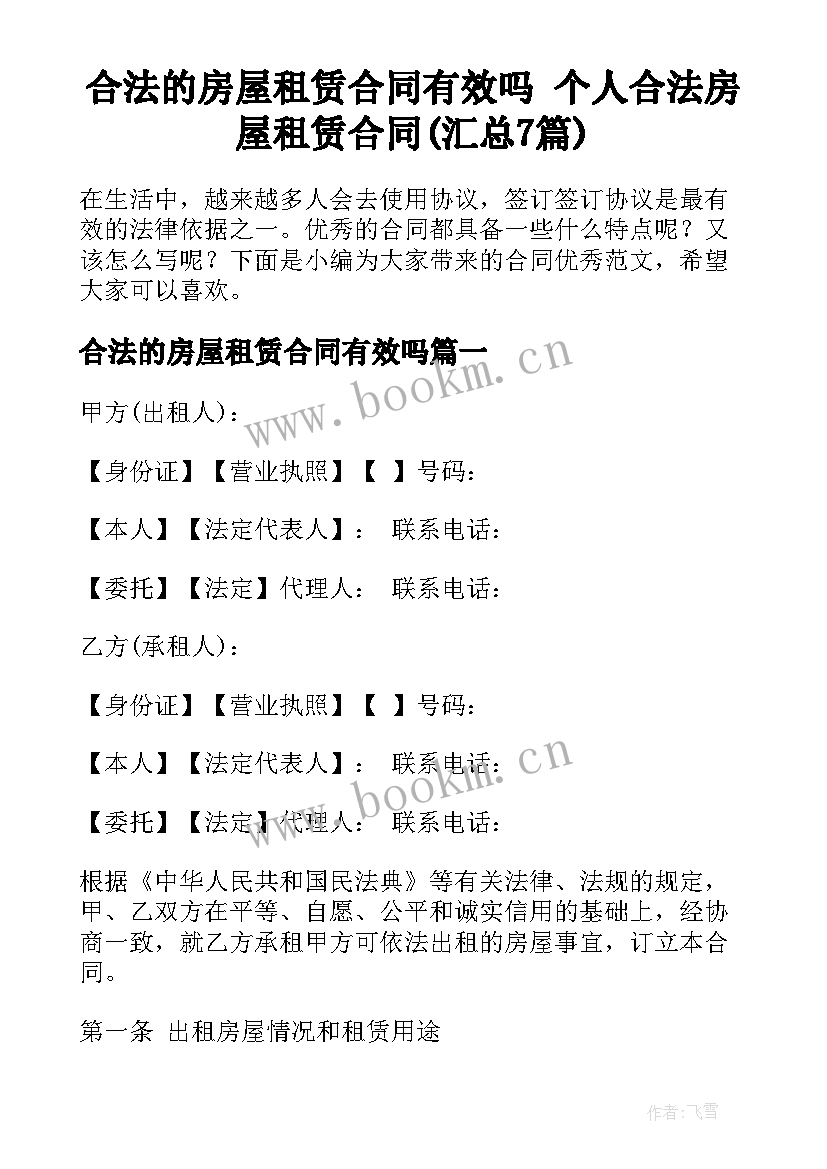 合法的房屋租赁合同有效吗 个人合法房屋租赁合同(汇总7篇)

在生活中，越来越多人会去使用协议，签订签订协议是最有效的法律依据之一。优秀的合同都具备一些什么特点呢？又该怎么写呢？下面是小编为大家带来的合同优秀范文，希望大家可以喜欢。

合法的房屋租赁合同有效吗篇一

www.bookm.cn

甲方(出租人)：

【身份证】【营业执照】【 】号码：

【本人】【法定代表人】： 联系电话：

【委托】【法定】代理人： 联系电话：

乙方(承租人)：

【身份证】【营业执照】【 】号码：

【本人】【法定代表人】： 联系电话：

www.bookm.cn

【委托】【法定】代理人： 联系电话：

根据《中华人民共和国民法典》等有关法律、法规的规定，甲、乙双方在平等、自愿、公平和诚实信用的基础上，经协商一致，就乙方承租甲方可依法出租的房屋事宜，订立本合同。

第一条 出租房屋情况和租赁用途

作者：飞雪